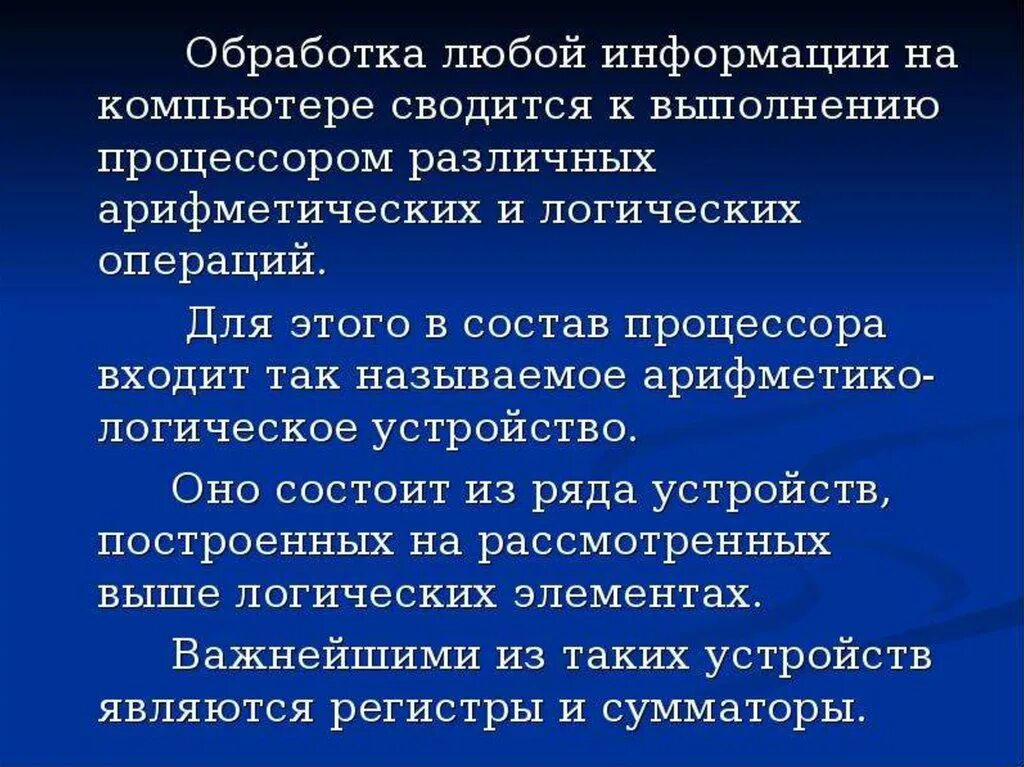 Обработка любой информации на компьютере сводится к выполнению процессором различных арифметических и логических операций.

Для этого в состав процессора входит так называемое арифметико-логическое устройство.

Оно состоит из ряда устройств, построенных на рассмотренных выше логических элементах.

Важнейшими из таких устройств являются регистры и сумматоры.